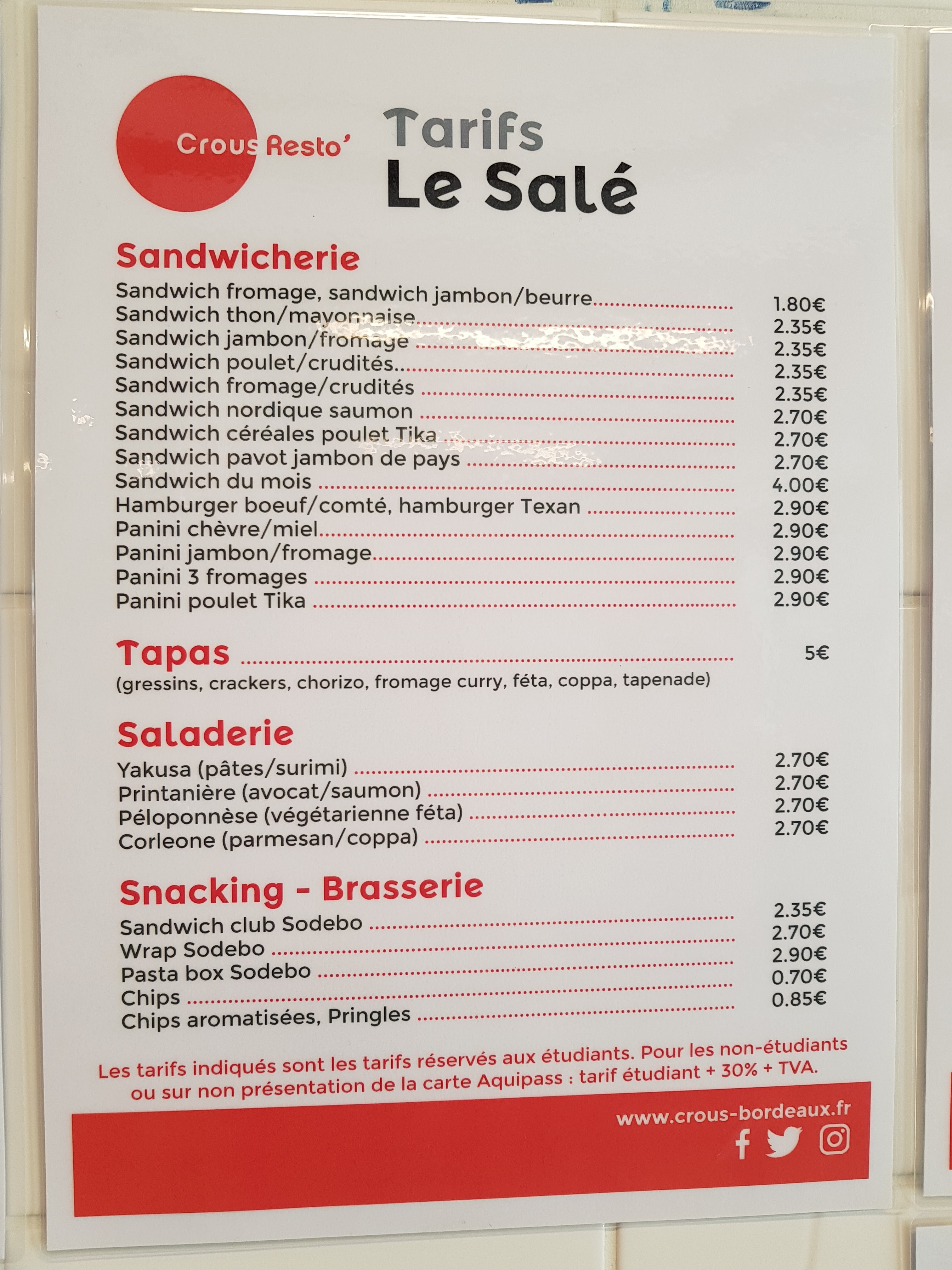 Crous Resto'

Tarifs
Le Salé

Sandwicherie

Sandwich fromage, sandwich jambon/beurre 1.80€
Sandwich thon/mayonnaise 2.35€
Sandwich jambon/fromage 2.35€
Sandwich poulet/crudités 2.35€
Sandwich fromage/crudités 2.35€
Sandwich nordique saumon 2.70€
Sandwich céréales poulet Tika 2.70€
Sandwich pavot jambon de pays 2.70€
Sandwich du mois 4.00€
Hamburger boeuf/comté, hamburger Texan 2.90€
Panini chèvre/miel 2.90€
Panini jambon/fromage 2.90€
Panini 3 fromages 2.90€
Panini poulet Tika 2.90€

Tapas 5€
(gressins, crackers, chorizo, fromage curry, féta, coppa, tapenade)

Saladerie

Yakusa (pâtes/surimi) 2.70€
Printanière (avocat/saumon) 2.70€
Péloponnèse (végétarienne féta) 2.70€
Corleone (parmesan/coppa) 2.70€

Snacking - Brasserie

Sandwich club Sodebo 2.35€
Wrap Sodebo 2.70€
Pasta box Sodebo 2.90€
Chips 0.70€
Chips aromatisées, Pringles 0.85€

Les tarifs indiqués sont les tarifs réservés aux étudiants. Pour les non-étudiants ou sur non présentation de la carte Aquipass : tarif étudiant + 30% + TVA.

www.crous-bordeaux.fr